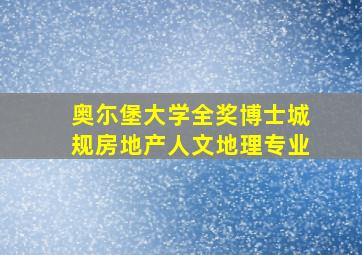 奥尔堡大学全奖博士城规房地产人文地理专业